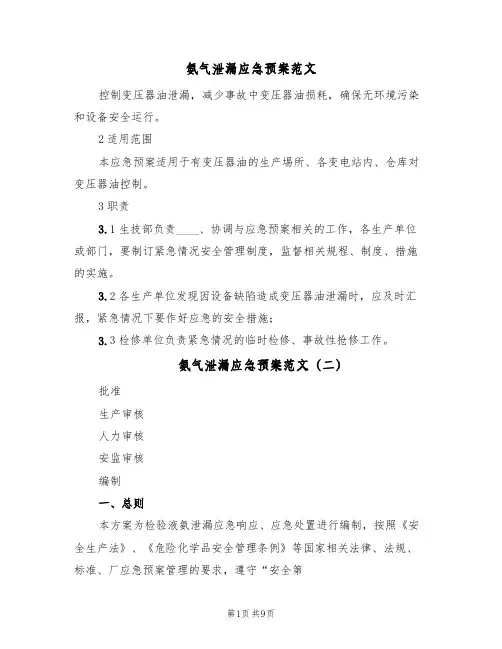 氨气泄漏应急预案范文

控制变压器油泄漏，减少事故中变压器油损耗，确保无环境污染和设备安全运行。

2 适用范围

本应急预案适用于有变压器油的生产场所、各变电站内、仓库对变压器油控制。

3 职责

3.1 生技部负责____、协调与应急预案相关的工作，各生产单位或部门，要制订紧急情况安全管理制度，监督相关规程、制度、措施的实施。

3.2 各生产单位发现因设备缺陷造成变压器油泄漏时，应及时汇报，紧急情况下要作好应急的安全措施；

3.3 检修单位负责紧急情况的临时检修、事故性抢修工作。

氨气泄漏应急预案范文（二）

批准

生产审核

人力审核

安监审核

编制

一、总则

本方案为检验液氨泄漏应急响应、应急处置进行编制，按照《安全生产法》、《危险化学品安全管理条例》等国家相关法律、法规、标准、厂应急预案管理的要求，遵守“安全第

第1页 共9页